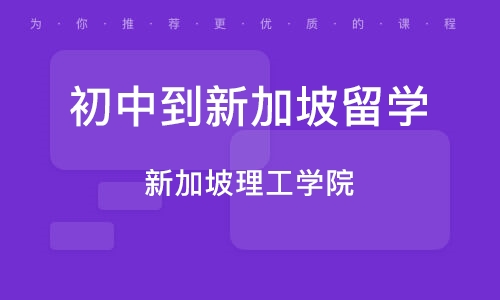 为·你·推·荐·更·优·质·的·课·程

初中到新加坡留学

新加坡理工学院